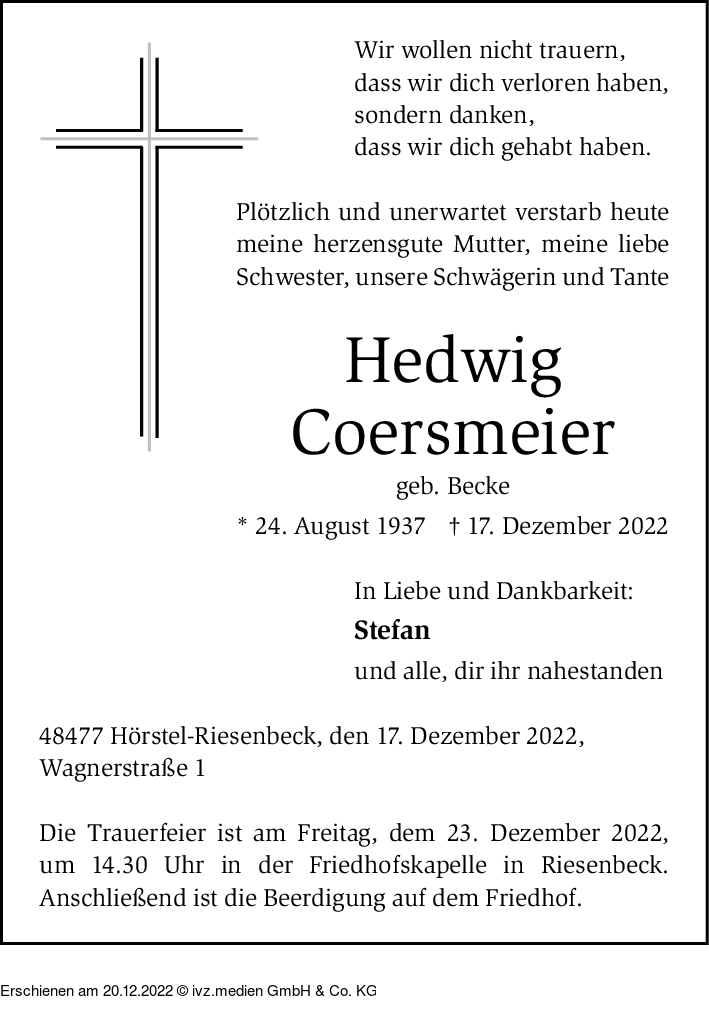 Wir wollen nicht trauern,
dass wir dich verloren haben,
sondern danken,
dass wir dich gehabt haben.

Plötzlich und unerwartet verstarb heute meine herzensgute Mutter, meine liebe Schwester, unsere Schwägerin und Tante

Hedwig
Coersmeier

geb. Becke

* 24. August 1937 † 17. Dezember 2022

In Liebe und Dankbarkeit:

Stefan

und alle, dir ihr nahestanden

48477 Hörstel-Riesenbeck, den 17. Dezember 2022,
Wagnerstraße 1

Die Trauerfeier ist am Freitag, dem 23. Dezember 2022, um 14.30 Uhr in der Friedhofskapelle in Riesenbeck. Anschließend ist die Beerdigung auf dem Friedhof.

Erschienen am 20.12.2022 © ivz.medien GmbH & Co. KG